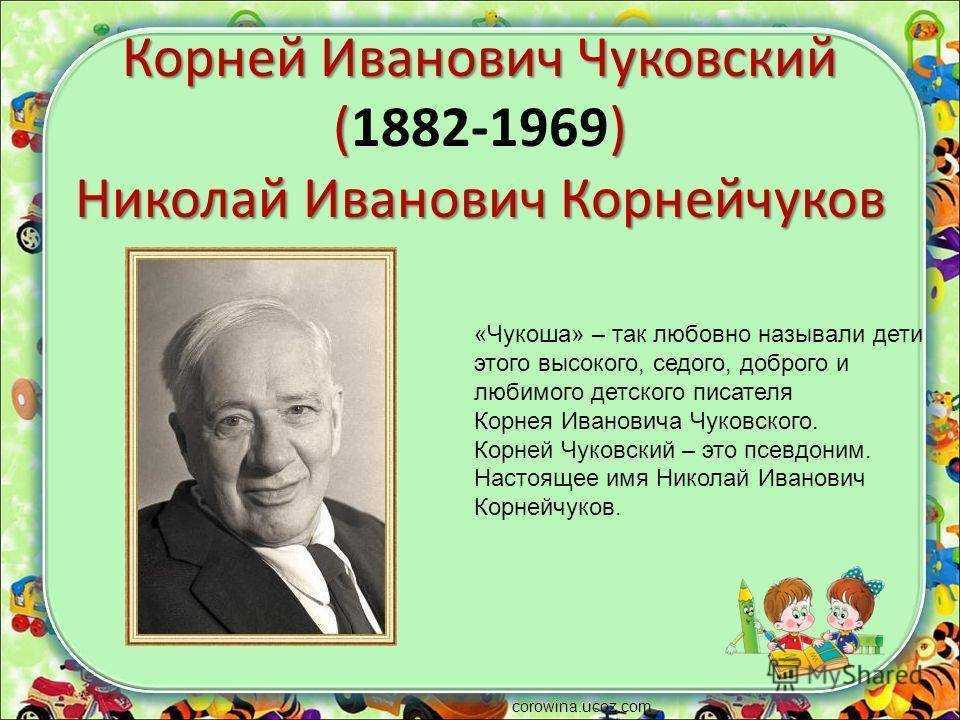 Корней Иванович Чуковский
(1882-1969)
Николай Иванович Корнейчуков

«Чукоша» – так любовно называли дети этого высокого, седого, доброго и любимого детского писателя Корнея Ивановича Чуковского. Корней Чуковский – это псевдоним. Настоящее имя Николай Иванович Корнейчуков.

MyShared

corowina.ucoz.com